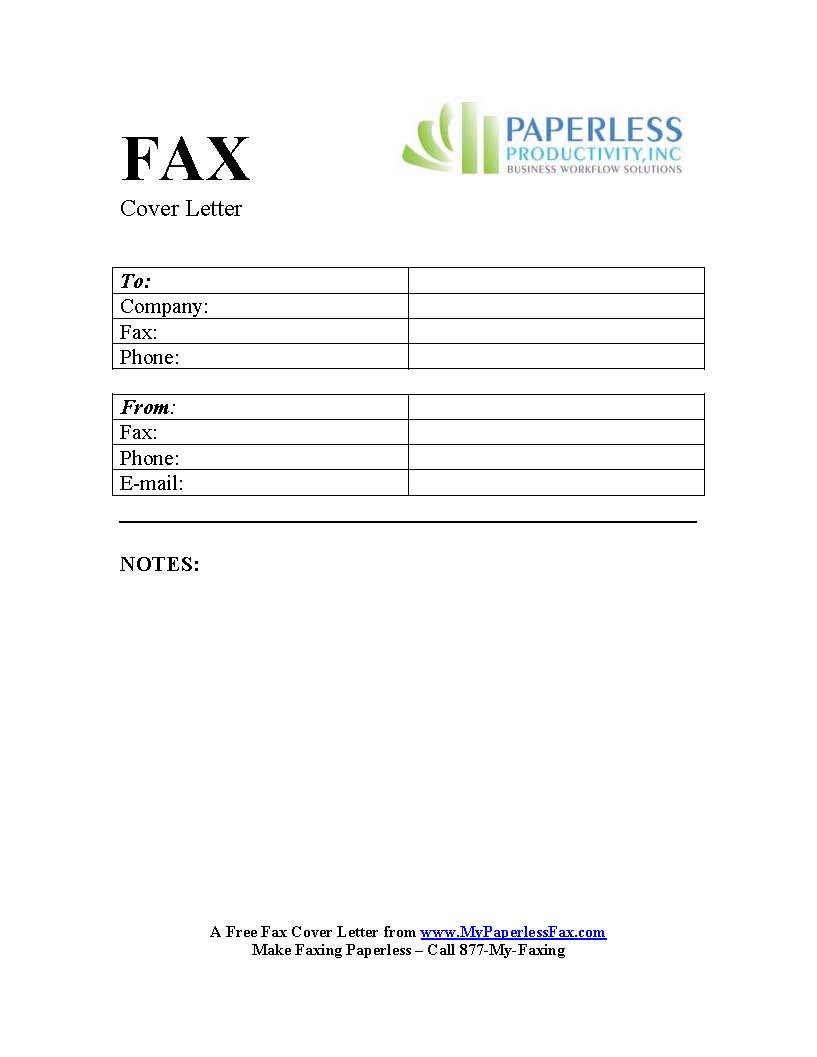 FAX
Cover Letter

PAPERLESS
PRODUCTIVITY, INC
BUSINESS WORKFLOW SOLUTIONS

| To: | |
|---|---|
| Company: | |
| Fax: | |
| Phone: | |

| From: | |
|---|---|
| Fax: | |
| Phone: | |
| E-mail: | |

NOTES:

A Free Fax Cover Letter from www.MyPaperlessFax.com
Make Faxing Paperless – Call 877-My-Faxing